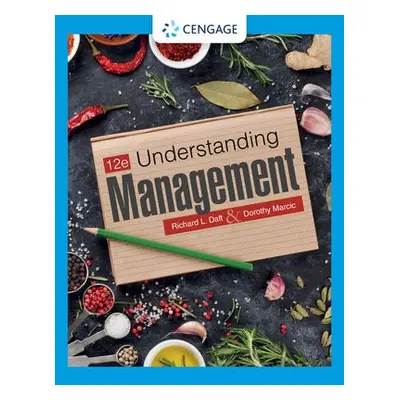 CENGAGE

12e Understanding
Management

Richard L. Daft & Dorothy Marcic